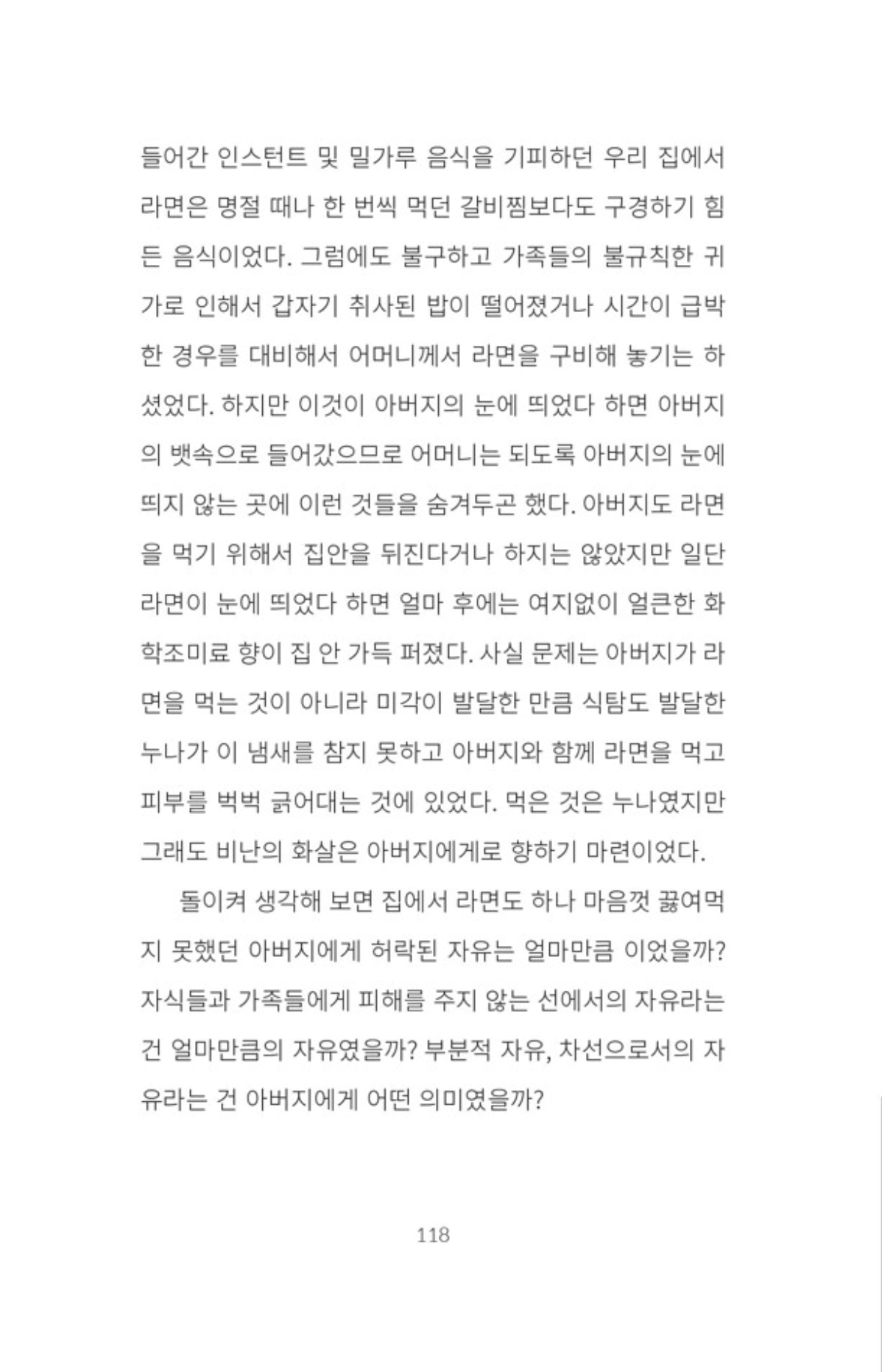 들어간 인스턴트 및 밀가루 음식을 기피하던 우리 집에서 라면은 명절 때나 한 번씩 먹던 갈비찜보다도 구경하기 힘든 음식이었다. 그럼에도 불구하고 가족들의 불규칙한 귀가로 인해서 갑자기 취사된 밥이 떨어졌거나 시간이 급박한 경우를 대비해서 어머니께서 라면을 구비해 놓기는 하셨었다. 하지만 이것이 아버지의 눈에 띄었다 하면 아버지의 뱃속으로 들어갔으므로 어머니는 되도록 아버지의 눈에 띄지 않는 곳에 이런 것들을 숨겨두곤 했다. 아버지도 라면을 먹기 위해서 집안을 뒤진다거나 하지는 않았지만 일단 라면이 눈에 띄었다 하면 얼마 후에는 여지없이 얼큰한 화학조미료 향이 집 안 가득 퍼졌다. 사실 문제는 아버지가 라면을 먹는 것이 아니라 미각이 발달한 만큼 식탐도 발달한 누나가 이 냄새를 참지 못하고 아버지와 함께 라면을 먹고 피부를 벅벅 긁어대는 것에 있었다. 먹은 것은 누나였지만 그래도 비난의 화살은 아버지에게로 향하기 마련이었다.

돌이켜 생각해 보면 집에서 라면도 하나 마음껏 끓여먹지 못했던 아버지에게 허락된 자유는 얼마만큼 이었을까? 자식들과 가족들에게 피해를 주지 않는 선에서의 자유라는 건 얼마만큼의 자유였을까? 부분적 자유, 차선으로서의 자유라는 건 아버지에게 어떤 의미였을까?

118